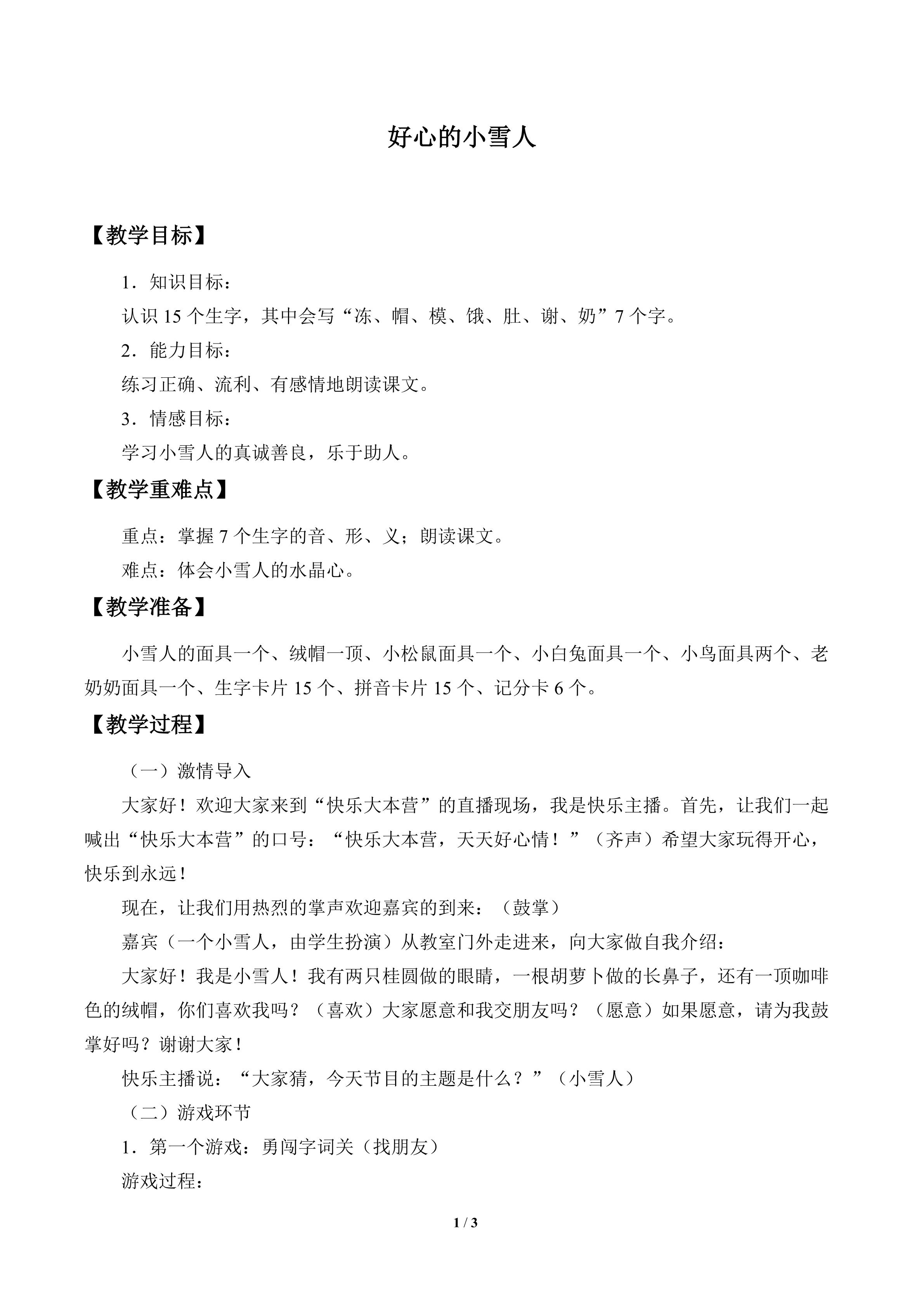 好心的小雪人

【教学目标】

1．知识目标：

认识15个生字，其中会写“冻、帽、模、饿、肚、谢、奶”7个字。

2．能力目标：

练习正确、流利、有感情地朗读课文。

3．情感目标：

学习小雪人的真诚善良，乐于助人。

【教学重难点】

重点：掌握7个生字的音、形、义；朗读课文。

难点：体会小雪人的水晶心。

【教学准备】

小雪人的面具一个、绒帽一顶、小松鼠面具一个、小白兔面具一个、小鸟面具两个、老奶奶面具一个、生字卡片15个、拼音卡片15个、记分卡6个。

【教学过程】

（一）激情导入

大家好！欢迎大家来到“快乐大本营”的直播现场，我是快乐主播。首先，让我们一起喊出“快乐大本营”的口号：“快乐大本营，天天好心情！”（齐声）希望大家玩得开心，快乐到永远！

现在，让我们用热烈的掌声欢迎嘉宾的到来：（鼓掌）

嘉宾（一个小雪人，由学生扮演）从教室门外走进来，向大家做自我介绍：

大家好！我是小雪人！我有两只桂圆做的眼睛，一根胡萝卜做的长鼻子，还有一顶咖啡色的绒帽，你们喜欢我吗？（喜欢）大家愿意和我交朋友吗？（愿意）如果愿意，请为我鼓掌好吗？谢谢大家！

快乐主播说：“大家猜，今天节目的主题是什么？”（小雪人）

（二）游戏环节

1．第一个游戏：勇闯字词关（找朋友）

游戏过程：

1 / 3